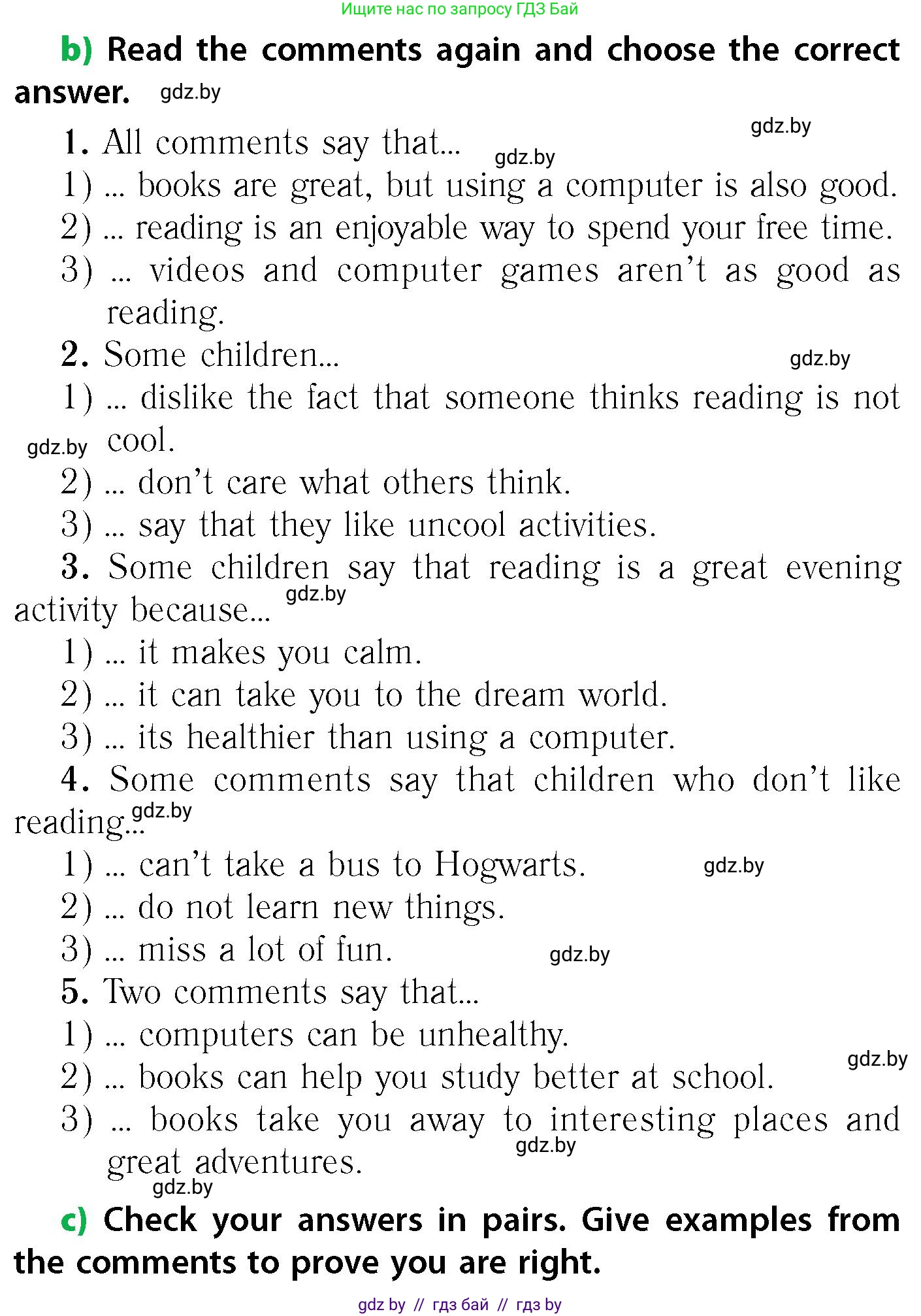 Ищите нас по запросу ГДЗ Бай

b) Read the comments again and choose the correct answer. gdz.by

gdz.by

1. All comments say that... gdz.by
1) ... books are great, but using a computer is also good.
2) ... reading is an enjoyable way to spend your free time.
3) ... videos and computer games aren't as good as reading.
2. Some children... gdz.by
1) ... dislike the fact that someone thinks reading is not cool. gdz.by
2) ... don't care what others think.
3) ... say that they like uncool activities.
3. Some children say that reading is a great evening activity because... gdz.by
1) ... it makes you calm.
2) ... it can take you to the dream world.
3) ... its healthier than using a computer.
4. Some comments say that children who don't like reading... gdz.by
1) ... can't take a bus to Hogwarts. gdz.by
2) ... do not learn new things.
3) ... miss a lot of fun. gdz.by
5. Two comments say that...
1) ... computers can be unhealthy.
2) ... books can help you study better at school. gdz.by
3) ... books take you away to interesting places and great adventures. gdz.by

gdz.by

c) Check your answers in pairs. Give examples from the comments to prove you are right.

gdz by // гдз бай // гдз by